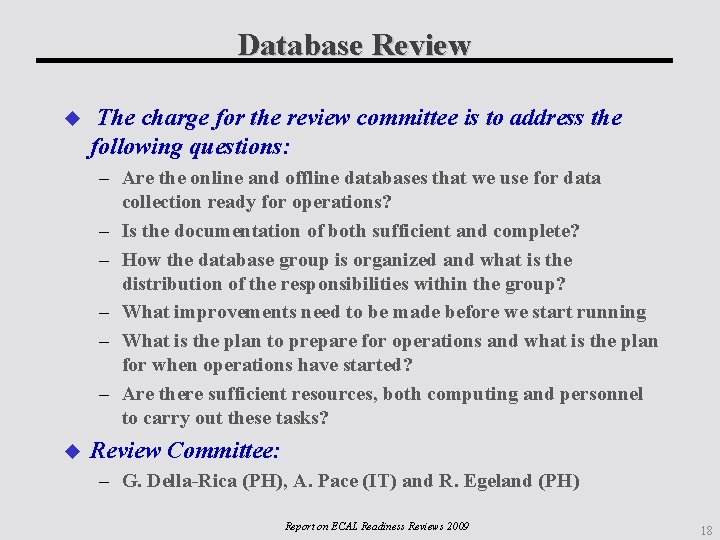 Database Review

The charge for the review committee is to address the following questions:

– Are the online and offline databases that we use for data collection ready for operations?

– Is the documentation of both sufficient and complete?

– How the database group is organized and what is the distribution of the responsibilities within the group?

– What improvements need to be made before we start running

– What is the plan to prepare for operations and what is the plan for when operations have started?

– Are there sufficient resources, both computing and personnel to carry out these tasks?

Review Committee:

– G. Della-Rica (PH), A. Pace (IT) and R. Egeland (PH)

Report on ECAL Readiness Reviews 2009

18